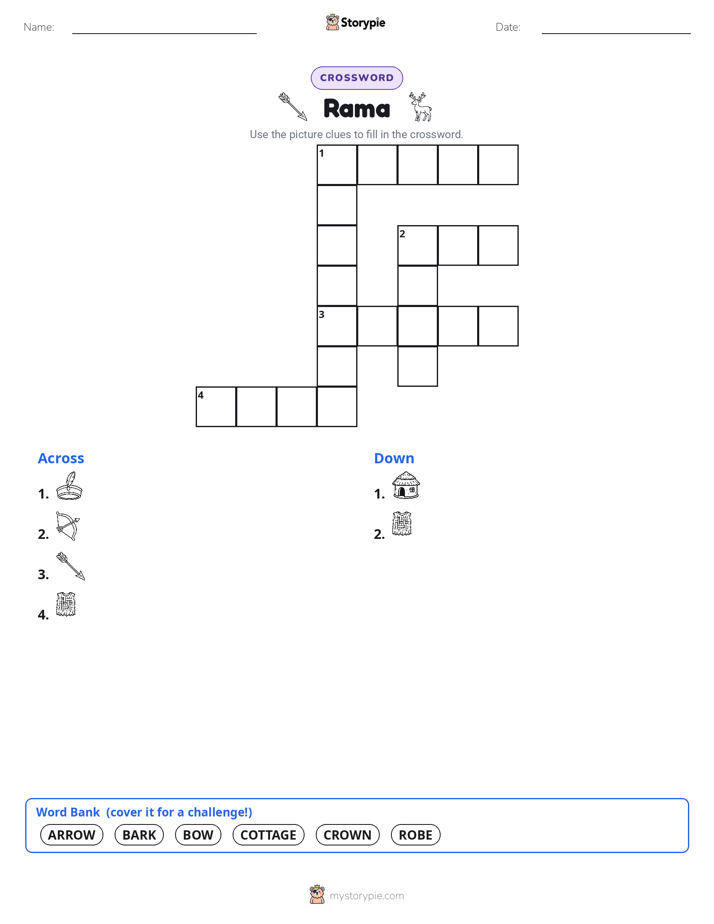 Name:

Storypie

Date:

CROSSWORD

Rama

Use the picture clues to fill in the crossword.

1

2

3

4

Across

1.

2.

3.

4.

Down

1.

2.

Word Bank (cover it for a challenge!)

ARROW BARK BOW COTTAGE CROWN ROBE

mystorypie.com